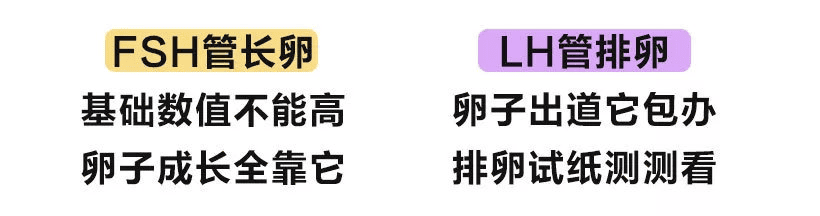 FSH管长卵

基础数值不能高

卵子成长全靠它

LH管排卵

卵子出道它包办

排卵试纸测测看